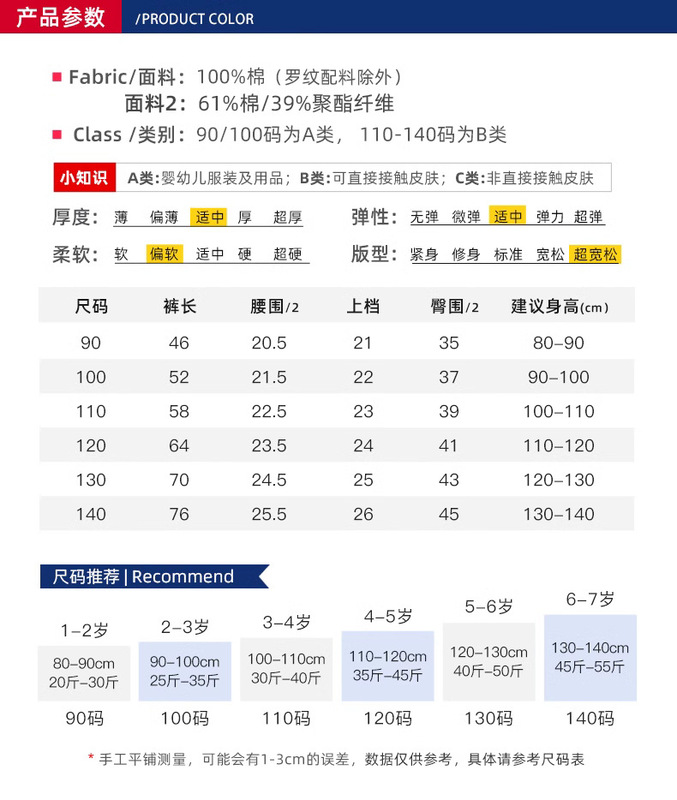 产品参数 /PRODUCT COLOR

Fabric/面料：100%棉（罗纹配料除外）
面料2：61%棉/39%聚酯纤维

Class /类别：90/100码为A类， 110-140码为B类

小知识 A类:婴幼儿服装及用品；B类:可直接接触皮肤；C类:非直接接触皮肤

厚度：薄 偏薄 适中 厚 超厚
弹性：无弹 微弹 适中 弹力 超弹
柔软：软 偏软 适中 硬 超硬
版型：紧身 修身 标准 宽松 超宽松

| 尺码 | 裤长 | 腰围/2 | 上档 | 臀围/2 | 建议身高(cm) |
|---|---|---|---|---|---|
| 90 | 46 | 20.5 | 21 | 35 | 80–90 |
| 100 | 52 | 21.5 | 22 | 37 | 90–100 |
| 110 | 58 | 22.5 | 23 | 39 | 100–110 |
| 120 | 64 | 23.5 | 24 | 41 | 110–120 |
| 130 | 70 | 24.5 | 25 | 43 | 120–130 |
| 140 | 76 | 25.5 | 26 | 45 | 130–140 |

尺码推荐 | Recommend

| 1–2岁 | 2–3岁 | 3–4岁 | 4–5岁 | 5–6岁 | 6–7岁 |
|---|---|---|---|---|---|
| 80–90cm 20斤–30斤 | 90–100cm 25斤–35斤 | 100–110cm 30斤–40斤 | 110–120cm 35斤–45斤 | 120–130cm 40斤–50斤 | 130–140cm 45斤–55斤 |
| 90码 | 100码 | 110码 | 120码 | 130码 | 140码 |

* 手工平铺测量，可能会有1-3cm的误差，数据仅供参考，具体请参考尺码表